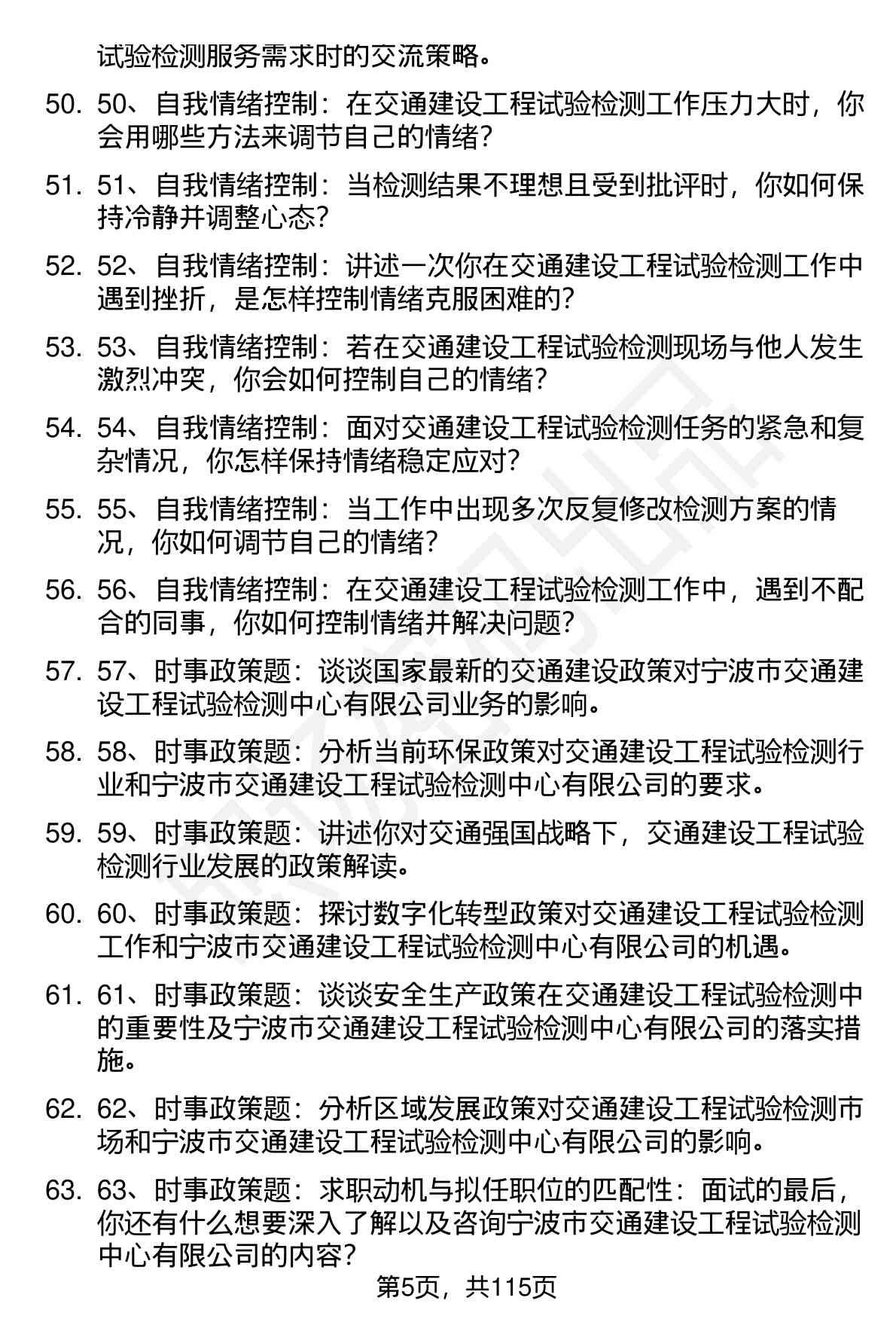 试验检测服务需求时的交流策略。

50. 50、自我情绪控制：在交通建设工程试验检测工作压力大时，你会用哪些方法来调节自己的情绪？

51. 51、自我情绪控制：当检测结果不理想且受到批评时，你如何保持冷静并调整心态？

52. 52、自我情绪控制：讲述一次你在交通建设工程试验检测工作中遇到挫折，是怎样控制情绪克服困难的？

53. 53、自我情绪控制：若在交通建设工程试验检测现场与他人发生激烈冲突，你会如何控制自己的情绪？

54. 54、自我情绪控制：面对交通建设工程试验检测任务的紧急和复杂情况，你怎样保持情绪稳定应对？

55. 55、自我情绪控制：当工作中出现多次反复修改检测方案的情况，你如何调节自己的情绪？

56. 56、自我情绪控制：在交通建设工程试验检测工作中，遇到不配合的同事，你如何控制情绪并解决问题？

57. 57、时事政策题：谈谈国家最新的交通建设政策对宁波市交通建设工程试验检测中心有限公司业务的影响。

58. 58、时事政策题：分析当前环保政策对交通建设工程试验检测行业和宁波市交通建设工程试验检测中心有限公司的要求。

59. 59、时事政策题：讲述你对交通强国战略下，交通建设工程试验检测行业发展的政策解读。

60. 60、时事政策题：探讨数字化转型政策对交通建设工程试验检测工作和宁波市交通建设工程试验检测中心有限公司的机遇。

61. 61、时事政策题：谈谈安全生产政策在交通建设工程试验检测中的重要性及宁波市交通建设工程试验检测中心有限公司的落实措施。

62. 62、时事政策题：分析区域发展政策对交通建设工程试验检测市场和宁波市交通建设工程试验检测中心有限公司的影响。

63. 63、时事政策题：求职动机与拟任职位的匹配性：面试的最后，你还有什么想要深入了解以及咨询宁波市交通建设工程试验检测中心有限公司的内容？

第5页，共115页